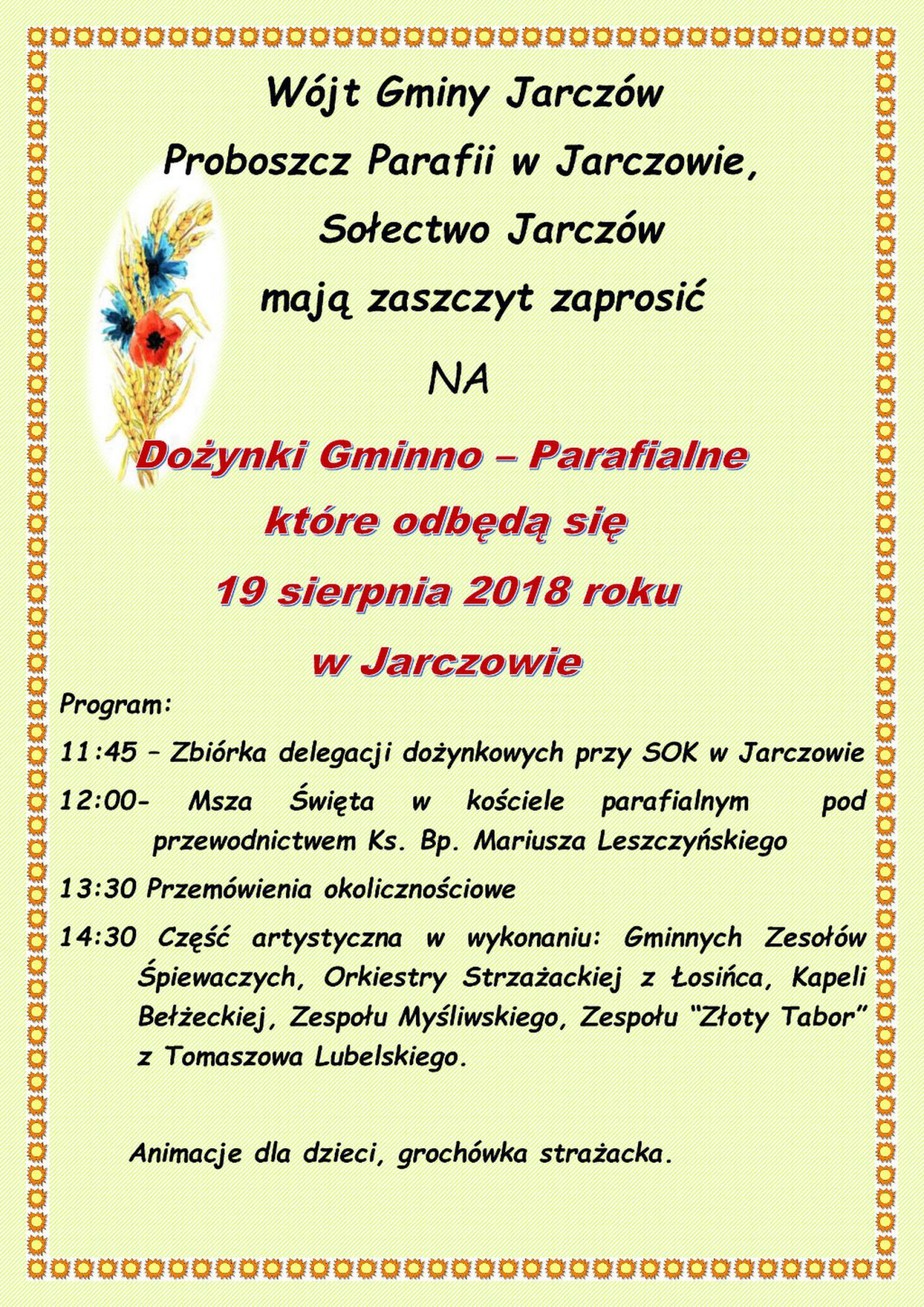 Wójt Gminy Jarczów
Proboszcz Parafii w Jarczowie,
Sołectwo Jarczów
mają zaszczyt zaprosić

NA

Dożynki Gminno – Parafialne
które odbędą się
19 sierpnia 2018 roku
w Jarczowie

Program:

11:45 – Zbiórka delegacji dożynkowych przy SOK w Jarczowie

12:00- Msza Święta w kościele parafialnym pod przewodnictwem Ks. Bp. Mariusza Leszczyńskiego

13:30 Przemówienia okolicznościowe

14:30 Część artystyczna w wykonaniu: Gminnych Zesołów Śpiewaczych, Orkiestry Strzażackiej z Łosińca, Kapeli Bełżeckiej, Zespołu Myśliwskiego, Zespołu "Złoty Tabor" z Tomaszowa Lubelskiego.

Animacje dla dzieci, grochówka strażacka.